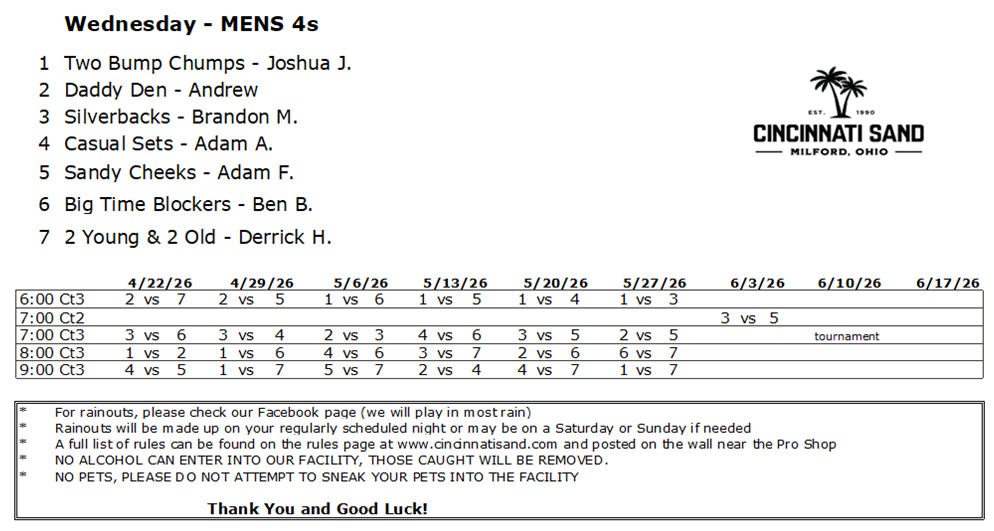 Wednesday - MENS 4s

1 Two Bump Chumps - Joshua J.
2 Daddy Den - Andrew
3 Silverbacks - Brandon M.
4 Casual Sets - Adam A.
5 Sandy Cheeks - Adam F.
6 Big Time Blockers - Ben B.
7 2 Young & 2 Old - Derrick H.

EST. 1990
CINCINNATI SAND
MILFORD, OHIO

| | 4/22/26 | 4/29/26 | 5/6/26 | 5/13/26 | 5/20/26 | 5/27/26 | 6/3/26 | 6/10/26 | 6/17/26 |
|---|---|---|---|---|---|---|---|---|---|
| 6:00 Ct3 | 2 vs 7 | 2 vs 5 | 1 vs 6 | 1 vs 5 | 1 vs 4 | 1 vs 3 | | | |
| 7:00 Ct2 | | | | | | | 3 vs 5 | | |
| 7:00 Ct3 | 3 vs 6 | 3 vs 4 | 2 vs 3 | 4 vs 6 | 3 vs 5 | 2 vs 5 | | tournament | |
| 8:00 Ct3 | 1 vs 2 | 1 vs 6 | 4 vs 6 | 3 vs 7 | 2 vs 6 | 6 vs 7 | | | |
| 9:00 Ct3 | 4 vs 5 | 1 vs 7 | 5 vs 7 | 2 vs 4 | 4 vs 7 | 1 vs 7 | | | |

* For rainouts, please check our Facebook page (we will play in most rain)
* Rainouts will be made up on your regularly scheduled night or may be on a Saturday or Sunday if needed
* A full list of rules can be found on the rules page at www.cincinnatisand.com and posted on the wall near the Pro Shop
* NO ALCOHOL CAN ENTER INTO OUR FACILITY, THOSE CAUGHT WILL BE REMOVED.
* NO PETS, PLEASE DO NOT ATTEMPT TO SNEAK YOUR PETS INTO THE FACILITY

Thank You and Good Luck!